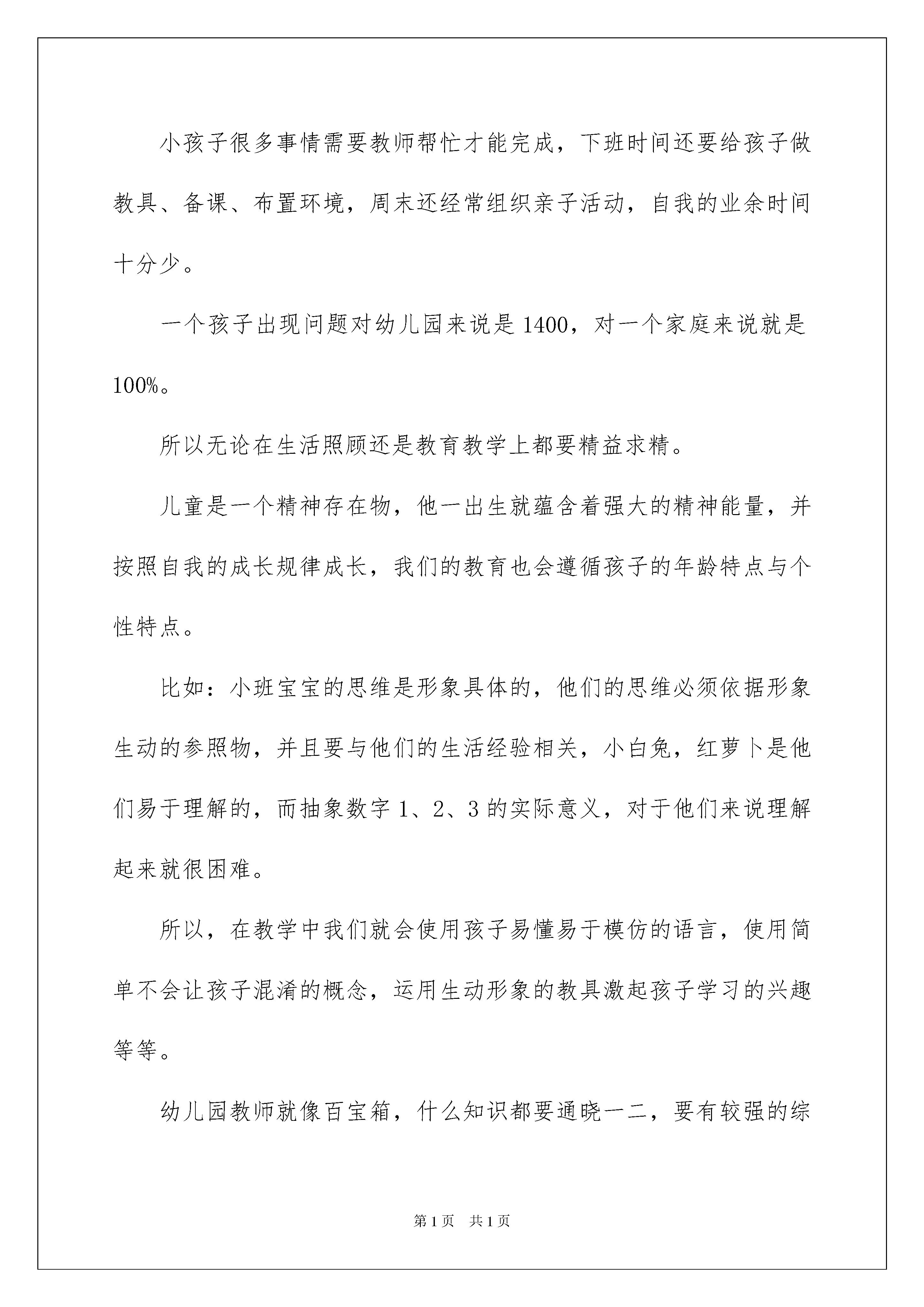 小孩子很多事情需要教师帮忙才能完成，下班时间还要给孩子做教具、备课、布置环境，周末还经常组织亲子活动，自我的业余时间十分少。

一个孩子出现问题对幼儿园来说是1400，对一个家庭来说就是100%。

所以无论在生活照顾还是教育教学上都要精益求精。

儿童是一个精神存在物，他一出生就蕴含着强大的精神能量，并按照自我的成长规律成长，我们的教育也会遵循孩子的年龄特点与个性特点。

比如：小班宝宝的思维是形象具体的，他们的思维必须依据形象生动的参照物，并且要与他们的生活经验相关，小白兔，红萝卜是他们易于理解的，而抽象数字1、2、3的实际意义，对于他们来说理解起来就很困难。

所以，在教学中我们就会使用孩子易懂易于模仿的语言，使用简单不会让孩子混淆的概念，运用生动形象的教具激起孩子学习的兴趣等等。

幼儿园教师就像百宝箱，什么知识都要通晓一二，要有较强的综

第1页 共1页